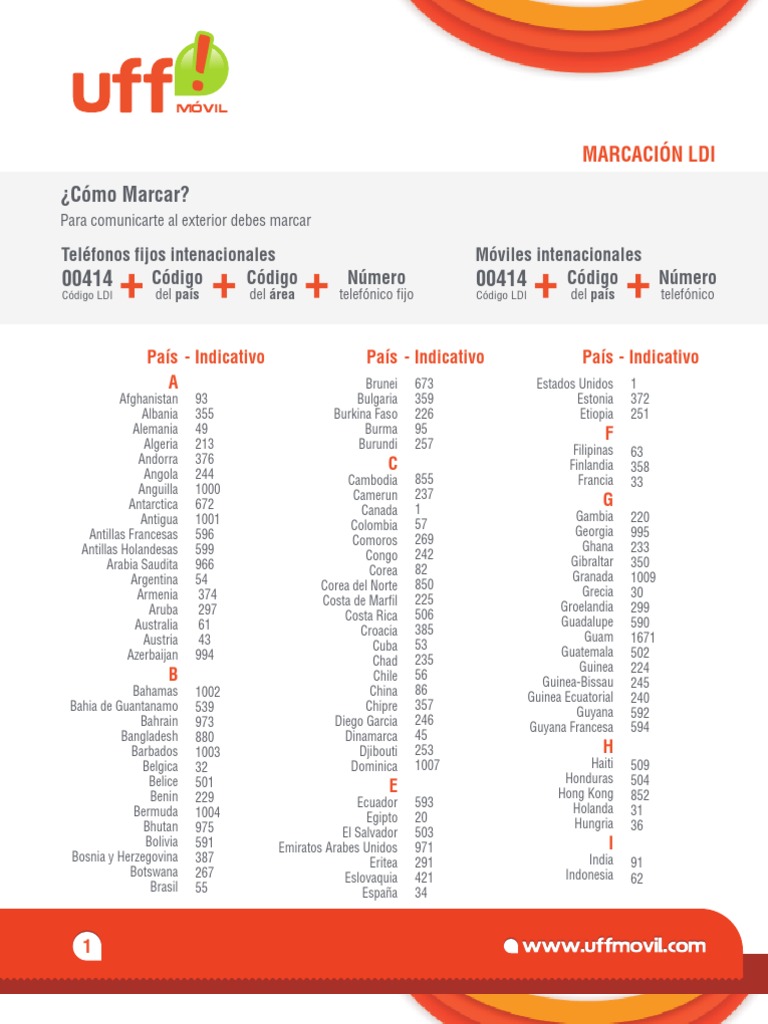 uff! MÓVIL

MARCACIÓN LDI

¿Cómo Marcar?
Para comunicarte al exterior debes marcar

Teléfonos fijos intenacionales
00414 Código LDI + Código del país + Código del área + Número telefónico fijo

Móviles intenacionales
00414 Código LDI + Código del país + Número telefónico

País - Indicativo

A
Afghanistan 93
Albania 355
Alemania 49
Algeria 213
Andorra 376
Angola 244
Anguilla 1000
Antarctica 672
Antigua 1001
Antillas Francesas 596
Antillas Holandesas 599
Arabia Saudita 966
Argentina 54
Armenia 374
Aruba 297
Australia 61
Austria 43
Azerbaijan 994
B
Bahamas 1002
Bahia de Guantanamo 539
Bahrain 973
Bangladesh 880
Barbados 1003
Belgica 32
Belice 501
Benin 229
Bermuda 1004
Bhutan 975
Bolivia 591
Bosnia y Herzegovina 387
Botswana 267
Brasil 55

País - Indicativo

Brunei 673
Bulgaria 359
Burkina Faso 226
Burma 95
Burundi 257
C
Cambodia 855
Camerun 237
Canada 1
Colombia 57
Comoros 269
Congo 242
Corea 82
Corea del Norte 850
Costa de Marfil 225
Costa Rica 506
Croacia 385
Cuba 53
Chad 235
Chile 56
China 86
Chipre 357
Diego Garcia 246
Dinamarca 45
Djibouti 253
Dominica 1007
E
Ecuador 593
Egipto 20
El Salvador 503
Emiratos Arabes Unidos 971
Eritea 291
Eslovaquia 421
España 34

País - Indicativo

Estados Unidos 1
Estonia 372
Etiopia 251
F
Filipinas 63
Finlandia 358
Francia 33
G
Gambia 220
Georgia 995
Ghana 233
Gibraltar 350
Granada 1009
Grecia 30
Groelandia 299
Guadalupe 590
Guam 1671
Guatemala 502
Guinea 224
Guinea-Bissau 245
Guinea Ecuatorial 240
Guyana 592
Guyana Francesa 594
H
Haiti 509
Honduras 504
Hong Kong 852
Holanda 31
Hungria 36
I
India 91
Indonesia 62

1

www.uffmovil.com